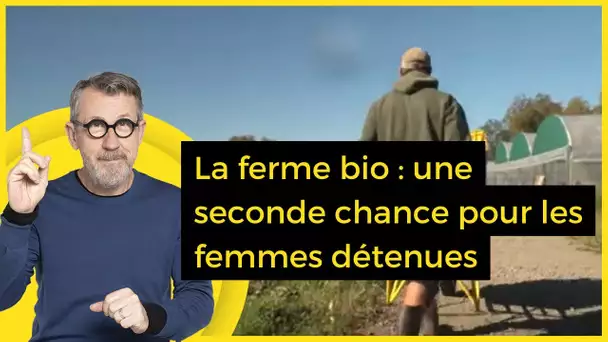 La ferme bio : une seconde chance pour les femmes détenues